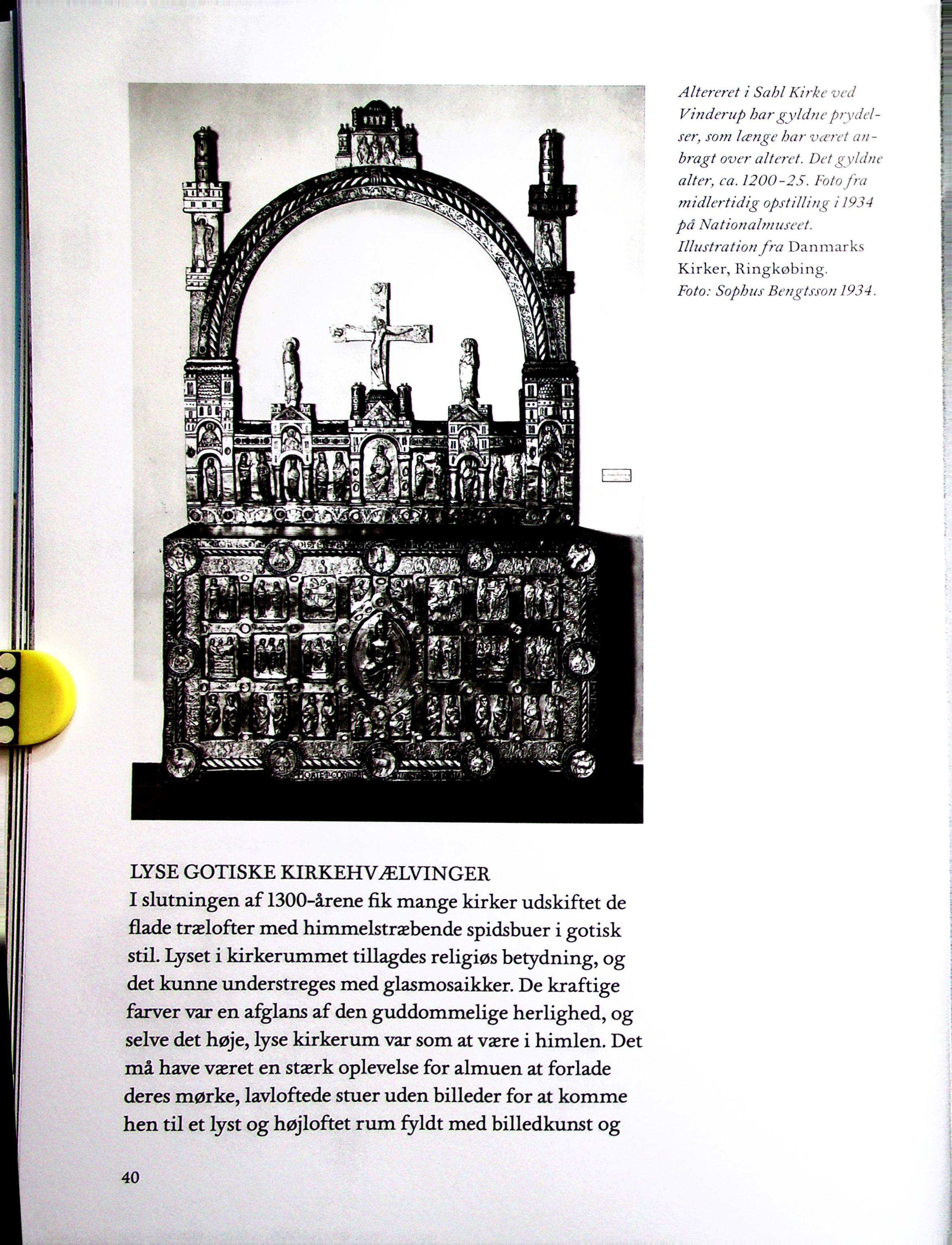 Altereret i Sahl Kirke ved Vinderup har gyldne prydelser, som længe har været anbragt over alteret. Det gyldne alter, ca. 1200-25. Foto fra midlertidig opstilling i 1934 på Nationalmuseet. Illustration fra Danmarks Kirker, Ringkøbing. Foto: Sophus Bengtsson 1934.

LYSE GOTISKE KIRKEHVÆLVINGER
I slutningen af 1300-årene fik mange kirker udskiftet de flade trælofter med himmelstræbende spidsbuer i gotisk stil. Lyset i kirkerummet tillagdes religiøs betydning, og det kunne understreges med glasmosaikker. De kraftige farver var en afglans af den guddommelige herlighed, og selve det høje, lyse kirkerum var som at være i himlen. Det må have været en stærk oplevelse for almuen at forlade deres mørke, lavloftede stuer uden billeder for at komme hen til et lyst og højloftet rum fyldt med billedkunst og

40